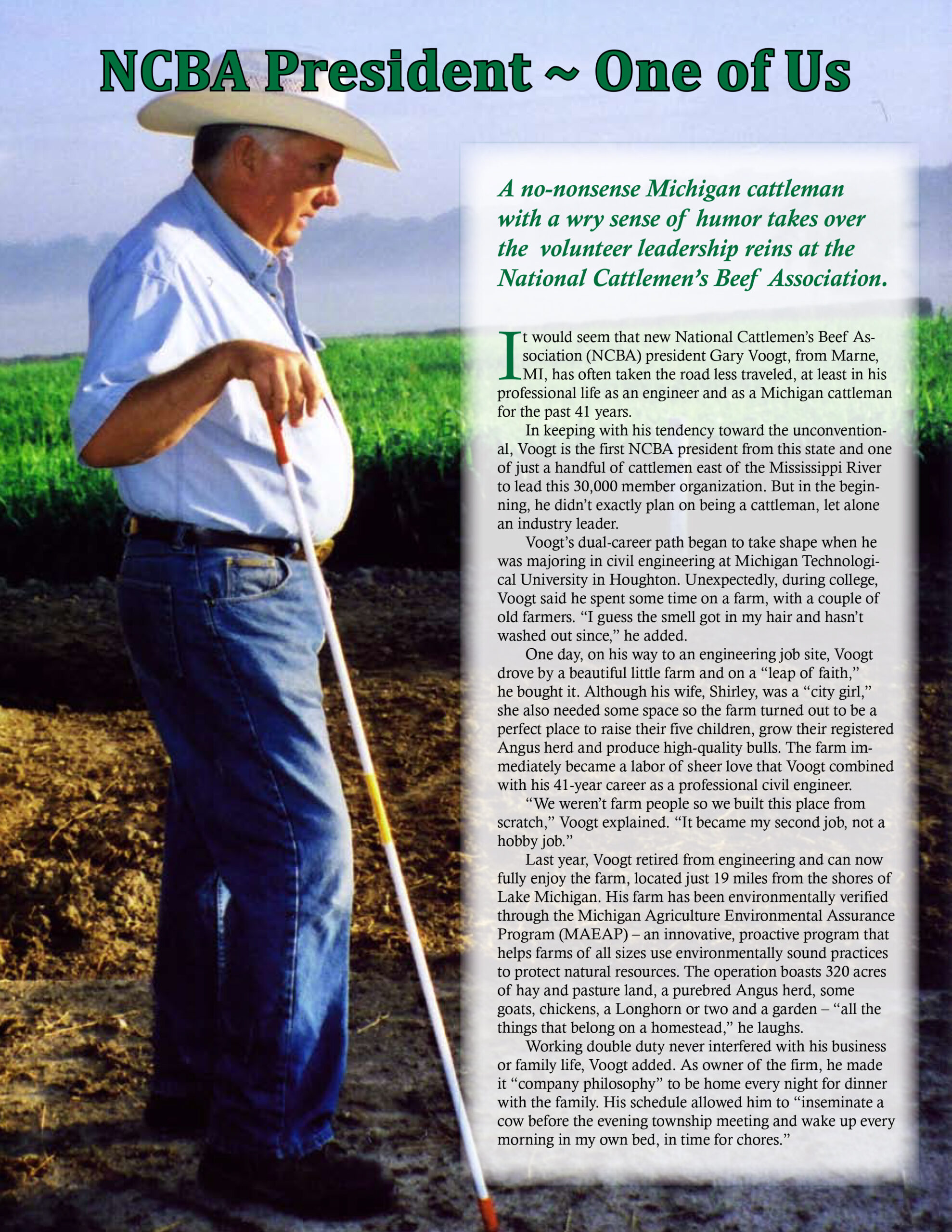 NCBA President ~ One of Us

A no-nonsense Michigan cattleman with a wry sense of humor takes over the volunteer leadership reins at the National Cattlemen's Beef Association.

It would seem that new National Cattlemen's Beef Association (NCBA) president Gary Voogt, from Marne, MI, has often taken the road less traveled, at least in his professional life as an engineer and as a Michigan cattleman for the past 41 years.

In keeping with his tendency toward the unconventional, Voogt is the first NCBA president from this state and one of just a handful of cattlemen east of the Mississippi River to lead this 30,000 member organization. But in the beginning, he didn't exactly plan on being a cattleman, let alone an industry leader.

Voogt's dual-career path began to take shape when he was majoring in civil engineering at Michigan Technological University in Houghton. Unexpectedly, during college, Voogt said he spent some time on a farm, with a couple of old farmers. "I guess the smell got in my hair and hasn't washed out since," he added.

One day, on his way to an engineering job site, Voogt drove by a beautiful little farm and on a "leap of faith," he bought it. Although his wife, Shirley, was a "city girl," she also needed some space so the farm turned out to be a perfect place to raise their five children, grow their registered Angus herd and produce high-quality bulls. The farm immediately became a labor of sheer love that Voogt combined with his 41-year career as a professional civil engineer.

"We weren't farm people so we built this place from scratch," Voogt explained. "It became my second job, not a hobby job."

Last year, Voogt retired from engineering and can now fully enjoy the farm, located just 19 miles from the shores of Lake Michigan. His farm has been environmentally verified through the Michigan Agriculture Environmental Assurance Program (MAEAP) – an innovative, proactive program that helps farms of all sizes use environmentally sound practices to protect natural resources. The operation boasts 320 acres of hay and pasture land, a purebred Angus herd, some goats, chickens, a Longhorn or two and a garden – "all the things that belong on a homestead," he laughs.

Working double duty never interfered with his business or family life, Voogt added. As owner of the firm, he made it "company philosophy" to be home every night for dinner with the family. His schedule allowed him to "inseminate a cow before the evening township meeting and wake up every morning in my own bed, in time for chores."